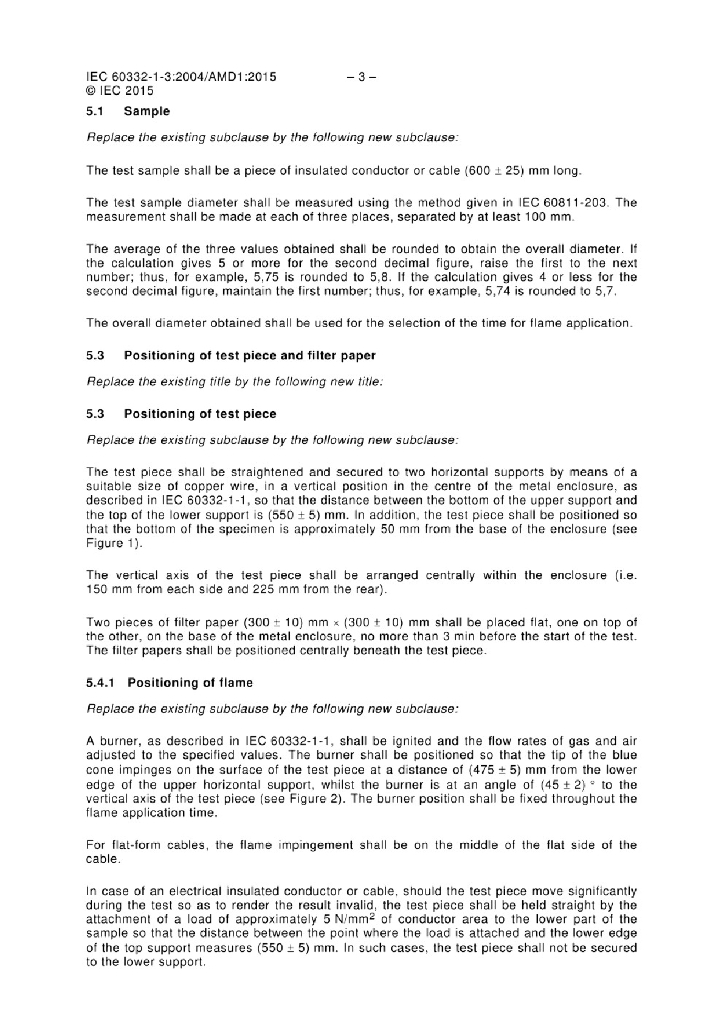 IEC 60332-1-3:2004/AMD1:2015 – 3 –
© IEC 2015

5.1 Sample

Replace the existing subclause by the following new subclause:

The test sample shall be a piece of insulated conductor or cable (600 ± 25) mm long.

The test sample diameter shall be measured using the method given in IEC 60811-203. The measurement shall be made at each of three places, separated by at least 100 mm.

The average of the three values obtained shall be rounded to obtain the overall diameter. If the calculation gives 5 or more for the second decimal figure, raise the first to the next number; thus, for example, 5,75 is rounded to 5,8. If the calculation gives 4 or less for the second decimal figure, maintain the first number; thus, for example, 5,74 is rounded to 5,7.

The overall diameter obtained shall be used for the selection of the time for flame application.

5.3 Positioning of test piece and filter paper

Replace the existing title by the following new title:

5.3 Positioning of test piece

Replace the existing subclause by the following new subclause:

The test piece shall be straightened and secured to two horizontal supports by means of a suitable size of copper wire, in a vertical position in the centre of the metal enclosure, as described in IEC 60332-1-1, so that the distance between the bottom of the upper support and the top of the lower support is (550 ± 5) mm. In addition, the test piece shall be positioned so that the bottom of the specimen is approximately 50 mm from the base of the enclosure (see Figure 1).

The vertical axis of the test piece shall be arranged centrally within the enclosure (i.e. 150 mm from each side and 225 mm from the rear).

Two pieces of filter paper (300 ± 10) mm × (300 ± 10) mm shall be placed flat, one on top of the other, on the base of the metal enclosure, no more than 3 min before the start of the test. The filter papers shall be positioned centrally beneath the test piece.

5.4.1 Positioning of flame

Replace the existing subclause by the following new subclause:

A burner, as described in IEC 60332-1-1, shall be ignited and the flow rates of gas and air adjusted to the specified values. The burner shall be positioned so that the tip of the blue cone impinges on the surface of the test piece at a distance of (475 ± 5) mm from the lower edge of the upper horizontal support, whilst the burner is at an angle of (45 ± 2) ° to the vertical axis of the test piece (see Figure 2). The burner position shall be fixed throughout the flame application time.

For flat-form cables, the flame impingement shall be on the middle of the flat side of the cable.

In case of an electrical insulated conductor or cable, should the test piece move significantly during the test so as to render the result invalid, the test piece shall be held straight by the attachment of a load of approximately 5 N/mm$^2$ of conductor area to the lower part of the sample so that the distance between the point where the load is attached and the lower edge of the top support measures (550 ± 5) mm. In such cases, the test piece shall not be secured to the lower support.